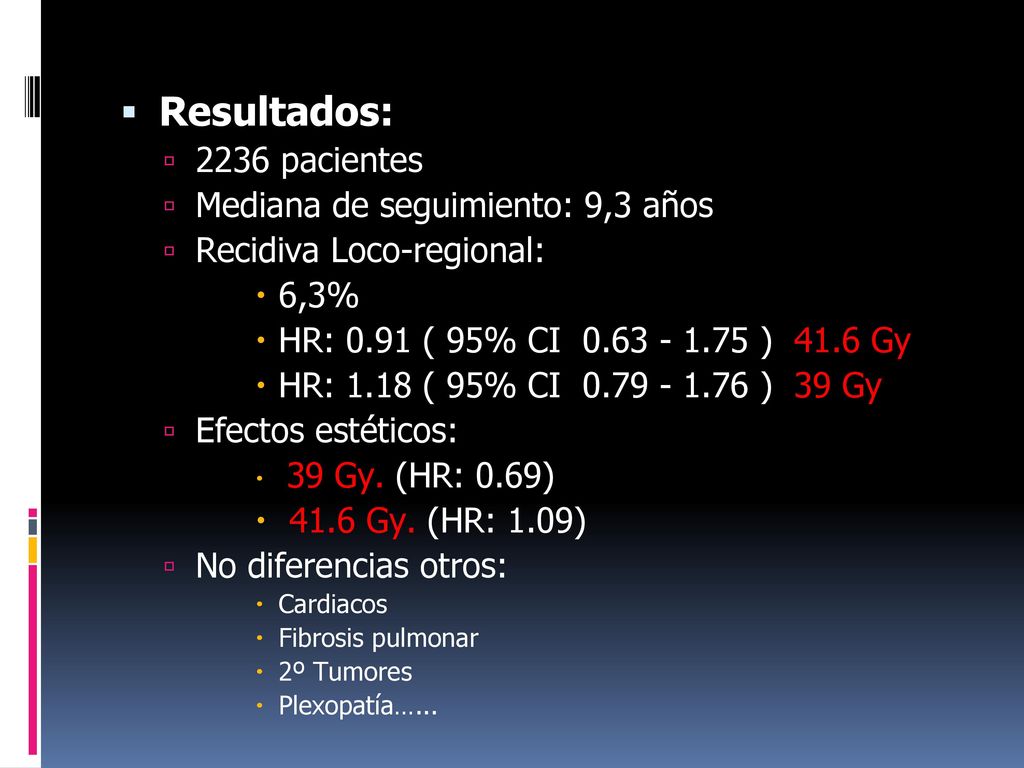 Resultados:

2236 pacientes

Mediana de seguimiento: 9,3 años

Recidiva Loco-regional:

6,3%

HR: 0.91 ( 95% CI 0.63 - 1.75 ) 41.6 Gy

HR: 1.18 ( 95% CI 0.79 - 1.76 ) 39 Gy

Efectos estéticos:

39 Gy. (HR: 0.69)

41.6 Gy. (HR: 1.09)

No diferencias otros:

Cardiacos

Fibrosis pulmonar

2º Tumores

Plexopatía……